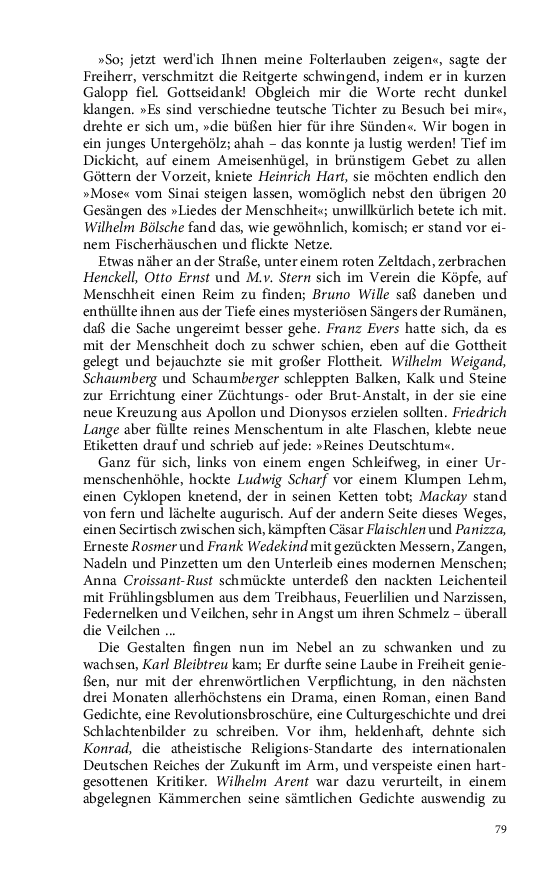 »So; jetzt werd'ich Ihnen meine Folterlauben zeigen«, sagte der Freiherr, verschmitzt die Reitgerte schwingend, indem er in kurzen Galopp fiel. Gottseidank! Obgleich mir die Worte recht dunkel klangen. »Es sind verschiedne teutsche Tichter zu Besuch bei mir«, drehte er sich um, »die büßen hier für ihre Sünden«. Wir bogen in ein junges Untergehölz; ahah – das konnte ja lustig werden! Tief im Dickicht, auf einem Ameisenhügel, in brünstigem Gebet zu allen Göttern der Vorzeit, kniete Heinrich Hart, sie möchten endlich den »Mose« vom Sinai steigen lassen, womöglich nebst den übrigen 20 Gesängen des »Liedes der Menschheit«; unwillkürlich betete ich mit. Wilhelm Bölsche fand das, wie gewöhnlich, komisch; er stand vor einem Fischerhäuschen und flickte Netze.

Etwas näher an der Straße, unter einem roten Zeltdach, zerbrachen Henckell, Otto Ernst und M.v. Stern sich im Verein die Köpfe, auf Menschheit einen Reim zu finden; Bruno Wille saß daneben und enthüllte ihnen aus der Tiefe eines mysteriösen Sängers der Rumänen, daß die Sache ungereimt besser gehe. Franz Evers hatte sich, da es mit der Menschheit doch zu schwer schien, eben auf die Gottheit gelegt und bejauchzte sie mit großer Flottheit. Wilhelm Weigand, Schaumberg und Schaumberger schleppten Balken, Kalk und Steine zur Errichtung einer Züchtungs- oder Brut-Anstalt, in der sie eine neue Kreuzung aus Apollon und Dionysos erzielen sollten. Friedrich Lange aber füllte reines Menschentum in alte Flaschen, klebte neue Etiketten drauf und schrieb auf jede: »Reines Deutschtum«.

Ganz für sich, links von einem engen Schleifweg, in einer Urmenschenhöhle, hockte Ludwig Scharf vor einem Klumpen Lehm, einen Cyklopen knetend, der in seinen Ketten tobt; Mackay stand von fern und lächelte augurisch. Auf der andern Seite dieses Weges, einen Secirtisch zwischen sich, kämpften Cäsar Flaischlen und Panizza, Erneste Rosmer und Frank Wedekind mit gezückten Messern, Zangen, Nadeln und Pinzetten um den Unterleib eines modernen Menschen; Anna Croissant-Rust schmückte unterdeß den nackten Leichenteil mit Frühlingsblumen aus dem Treibhaus, Feuerlilien und Narzissen, Federnelken und Veilchen, sehr in Angst um ihren Schmelz – überall die Veilchen ...

Die Gestalten fingen nun im Nebel an zu schwanken und zu wachsen, Karl Bleibtreu kam; Er durfte seine Laube in Freiheit genießen, nur mit der ehrenwörtlichen Verpflichtung, in den nächsten drei Monaten allerhöchstens ein Drama, einen Roman, einen Band Gedichte, eine Revolutionsbroschüre, eine Culturgeschichte und drei Schlachtenbilder zu schreiben. Vor ihm, heldenhaft, dehnte sich Konrad, die atheistische Religions-Standarte des internationalen Deutschen Reiches der Zukunft im Arm, und verspeiste einen hartgesottenen Kritiker. Wilhelm Arent war dazu verurteilt, in einem abgelegnen Kämmerchen seine sämtlichen Gedichte auswendig zu

79